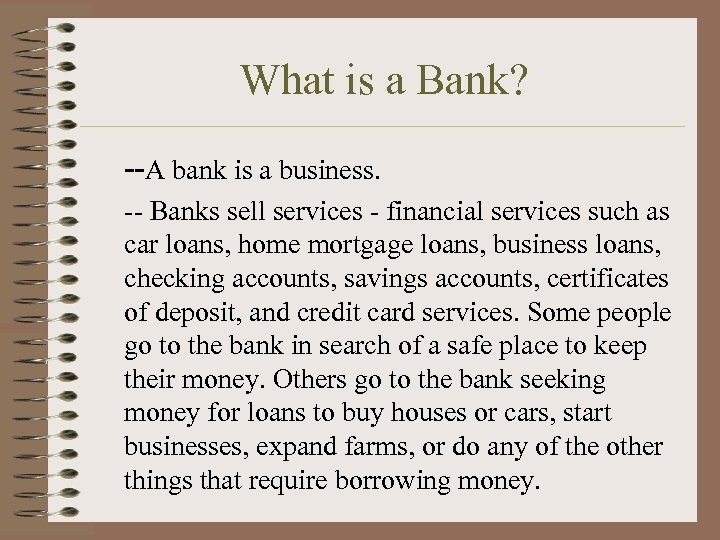 What is a Bank?

--A bank is a business.

-- Banks sell services - financial services such as car loans, home mortgage loans, business loans, checking accounts, savings accounts, certificates of deposit, and credit card services. Some people go to the bank in search of a safe place to keep their money. Others go to the bank seeking money for loans to buy houses or cars, start businesses, expand farms, or do any of the other things that require borrowing money.